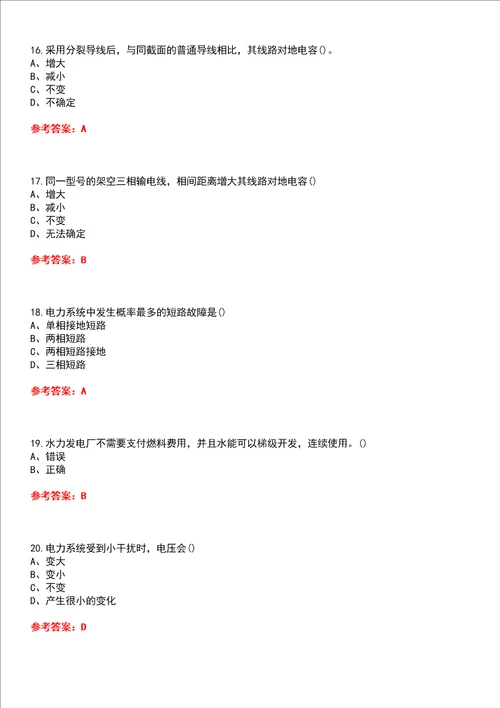 16. 采用分裂导线后，与同截面的普通导线相比，其线路对地电容()。
A、增大
B、减小
C、不变
D、不确定

参考答案：A

17. 同一型号的架空三相输电线，相间距离增大其线路对地电容()
A、增大
B、减小
C、不变
D、无法确定

参考答案：B

18. 电力系统中发生概率最多的短路故障是()
A、单相接地短路
B、两相短路
C、两相短路接地
D、三相短路

参考答案：A

19. 水力发电厂不需要支付燃料费用，并且水能可以梯级开发，连续使用。()
A、错误
B、正确

参考答案：B

20. 电力系统受到小干扰时，电压会()
A、变大
B、变小
C、不变
D、产生很小的变化

参考答案：D